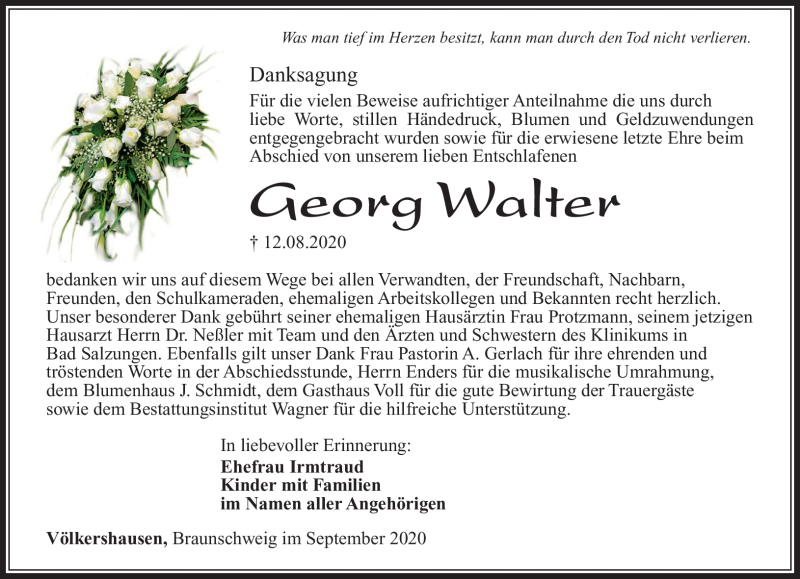 Was man tief im Herzen besitzt, kann man durch den Tod nicht verlieren.

Danksagung

Für die vielen Beweise aufrichtiger Anteilnahme die uns durch liebe Worte, stillen Händedruck, Blumen und Geldzuwendungen entgegengebracht wurden sowie für die erwiesene letzte Ehre beim Abschied von unserem lieben Entschlafenen

Georg Walter

† 12.08.2020

bedanken wir uns auf diesem Wege bei allen Verwandten, der Freundschaft, Nachbarn, Freunden, den Schulkameraden, ehemaligen Arbeitskollegen und Bekannten recht herzlich. Unser besonderer Dank gebührt seiner ehemaligen Hausärztin Frau Protzmann, seinem jetzigen Hausarzt Herrn Dr. Neßler mit Team und den Ärzten und Schwestern des Klinikums in Bad Salzungen. Ebenfalls gilt unser Dank Frau Pastorin A. Gerlach für ihre ehrenden und tröstenden Worte in der Abschiedsstunde, Herrn Enders für die musikalische Umrahmung, dem Blumenhaus J. Schmidt, dem Gasthaus Voll für die gute Bewirtung der Trauergäste sowie dem Bestattungsinstitut Wagner für die hilfreiche Unterstützung.

In liebevoller Erinnerung:
Ehefrau Irmtraud
Kinder mit Familien
im Namen aller Angehörigen

Völkershausen, Braunschweig im September 2020